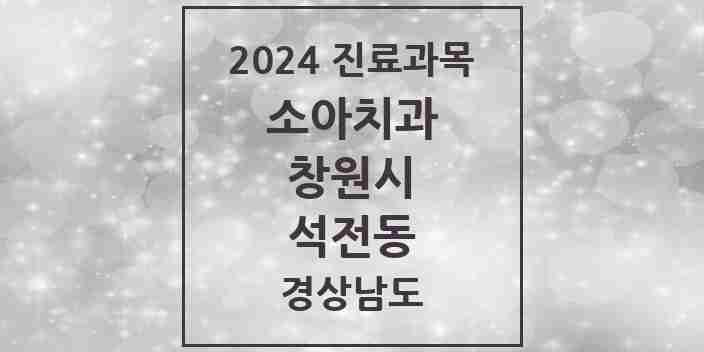 2024 진료과목
소아치과
창원시
석전동
경상남도